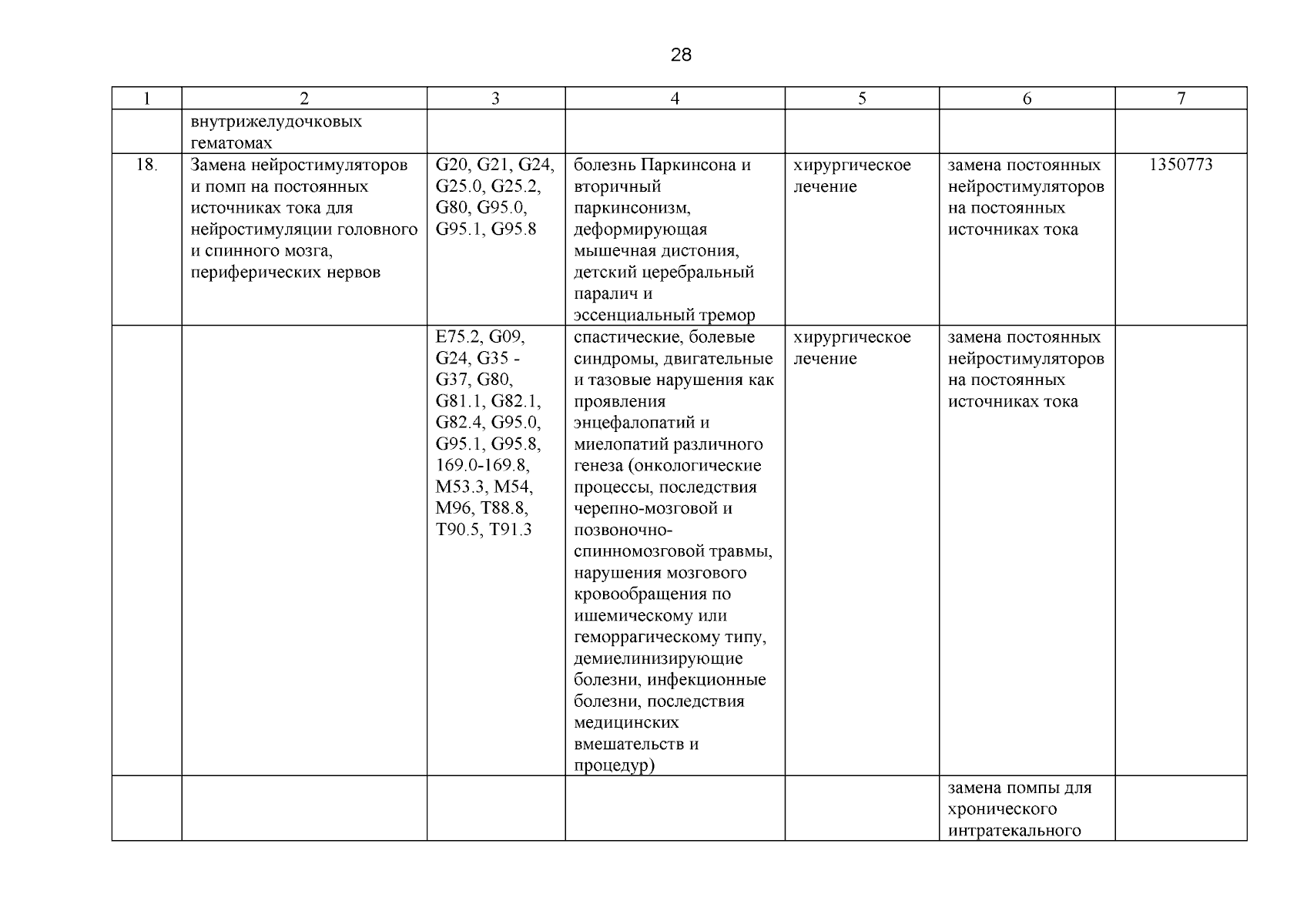 28

| 1 | 2 | 3 | 4 | 5 | 6 | 7 |
|---|---|---|---|---|---|---|
| | внутрижелудочковых гематомах | | | | | |
| 18. | Замена нейростимуляторов и помп на постоянных источниках тока для нейростимуляции головного и спинного мозга, периферических нервов | G20, G21, G24, G25.0, G25.2, G80, G95.0, G95.1, G95.8 | болезнь Паркинсона и вторичный паркинсонизм, деформирующая мышечная дистония, детский церебральный паралич и эссенциальный тремор | хирургическое лечение | замена постоянных нейростимуляторов на постоянных источниках тока | 1350773 |
| | | E75.2, G09, G24, G35 - G37, G80, G81.1, G82.1, G82.4, G95.0, G95.1, G95.8, 169.0-169.8, M53.3, M54, M96, T88.8, T90.5, T91.3 | спастические, болевые синдромы, двигательные и тазовые нарушения как проявления энцефалопатий и миелопатий различного генеза (онкологические процессы, последствия черепно-мозговой и позвоночно-спинномозговой травмы, нарушения мозгового кровообращения по ишемическому или геморрагическому типу, демиелинизирующие болезни, инфекционные болезни, последствия медицинских вмешательств и процедур) | хирургическое лечение | замена постоянных нейростимуляторов на постоянных источниках тока | |
| | | | | | замена помпы для хронического интратекального | |